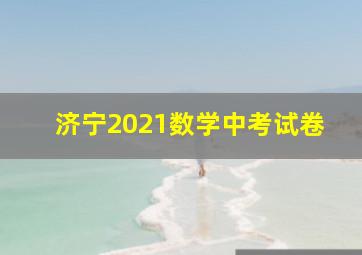 济宁2021数学中考试卷